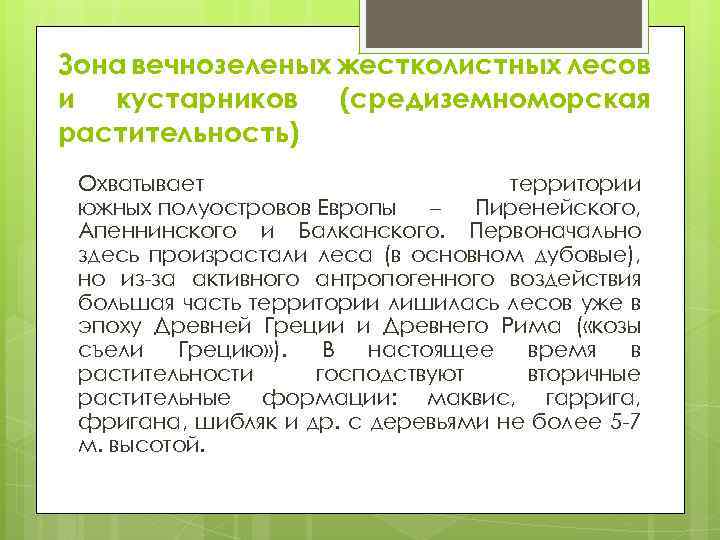 Зона вечнозеленых жестколистных лесов и кустарников (средиземноморская растительность)

Охватывает территории южных полуостровов Европы – Пиренейского, Апеннинского и Балканского. Первоначально здесь произрастали леса (в основном дубовые), но из-за активного антропогенного воздействия большая часть территории лишилась лесов уже в эпоху Древней Греции и Древнего Рима («козы съели Грецию»). В настоящее время в растительности господствуют вторичные растительные формации: маквис, гаррига, фригана, шибляк и др. с деревьями не более 5-7 м. высотой.